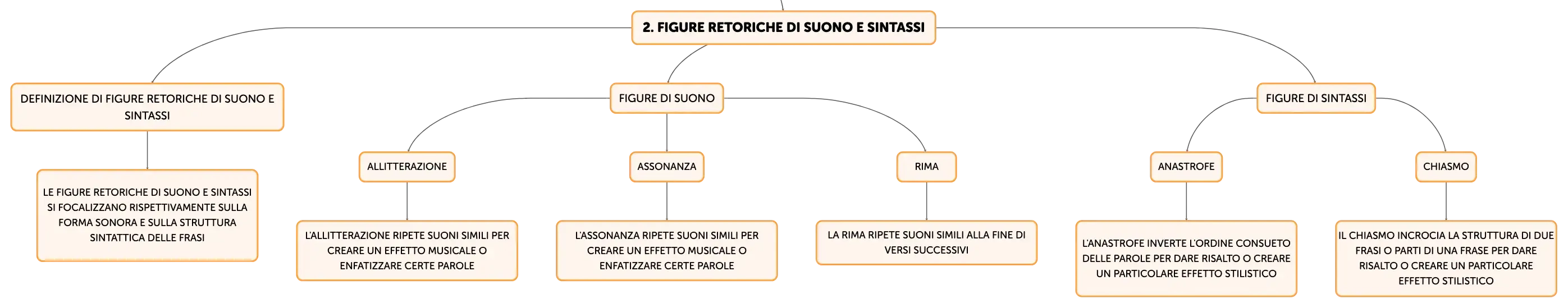 2. FIGURE RETORICHE DI SUONO E SINTASSI

DEFINIZIONE DI FIGURE RETORICHE DI SUONO E SINTASSI

LE FIGURE RETORICHE DI SUONO E SINTASSI SI FOCALIZZANO RISPETTIVAMENTE SULLA FORMA SONORA E SULLA STRUTTURA SINTATTICA DELLE FRASI

FIGURE DI SUONO

ALLITTERAZIONE

L'ALLITTERAZIONE RIPETE SUONI SIMILI PER CREARE UN EFFETTO MUSICALE O ENFATIZZARE CERTE PAROLE

ASSONANZA

L'ASSONANZA RIPETE SUONI SIMILI PER CREARE UN EFFETTO MUSICALE O ENFATIZZARE CERTE PAROLE

RIMA

LA RIMA RIPETE SUONI SIMILI ALLA FINE DI VERSI SUCCESSIVI

FIGURE DI SINTASSI

ANASTROFE

L'ANASTROFE INVERTE L'ORDINE CONSUETO DELLE PAROLE PER DARE RISALTO O CREARE UN PARTICOLARE EFFETTO STILISTICO

CHIASMO

IL CHIASMO INCROCIA LA STRUTTURA DI DUE FRASI O PARTI DI UNA FRASE PER DARE RISALTO O CREARE UN PARTICOLARE EFFETTO STILISTICO